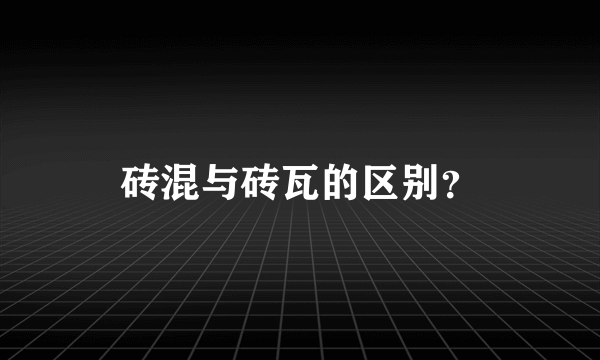 砖混与砖瓦的区别？